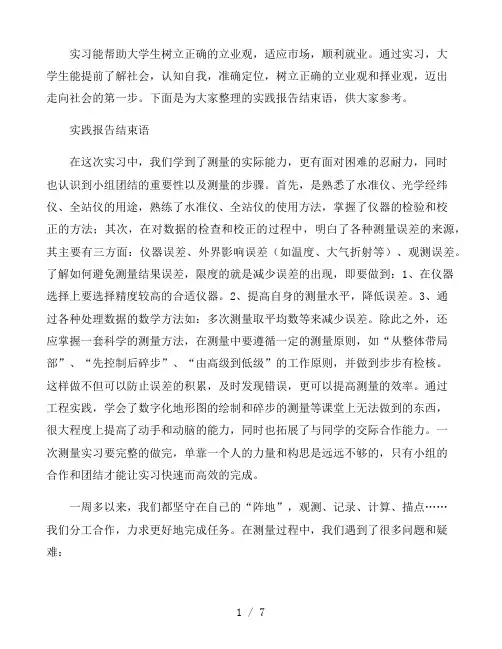 实习能帮助大学生树立正确的立业观，适应市场，顺利就业。通过实习，大学生能提前了解社会，认知自我，准确定位，树立正确的立业观和择业观，迈出走向社会的第一步。下面是为大家整理的实践报告结束语，供大家参考。

实践报告结束语

在这次实习中，我们学到了测量的实际能力，更有面对困难的忍耐力，同时也认识到小组团结的重要性以及测量的步骤。首先，是熟悉了水准仪、光学经纬仪、全站仪的用途，熟练了水准仪、全站仪的使用方法，掌握了仪器的检验和校正的方法；其次，在对数据的检查和校正的过程中，明白了各种测量误差的来源，其主要有三方面：仪器误差、外界影响误差（如温度、大气折射等）、观测误差。了解如何避免测量结果误差，限度的就是减少误差的出现，即要做到：1、在仪器选择上要选择精度较高的合适仪器。2、提高自身的测量水平，降低误差。3、通过各种处理数据的数学方法如：多次测量取平均数等来减少误差。除此之外，还应掌握一套科学的测量方法，在测量中要遵循一定的测量原则，如“从整体带局部”、“先控制后碎步”、“由高级到低级”的工作原则，并做到步步有检核。这样做不但可以防止误差的积累，及时发现错误，更可以提高测量的效率。通过工程实践，学会了数字化地形图的绘制和碎步的测量等课堂上无法做到的东西，很大程度上提高了动手和动脑的能力，同时也拓展了与同学的交际合作能力。一次测量实习要完整的做完，单靠一个人的力量和构思是远远不够的，只有小组的合作和团结才能让实习快速而高效的完成。

一周多以来，我们都坚守在自己的“阵地”，观测、记录、计算、描点……我们分工合作，力求更好地完成任务。在测量过程中，我们遇到了很多问题和疑难：

1 / 7